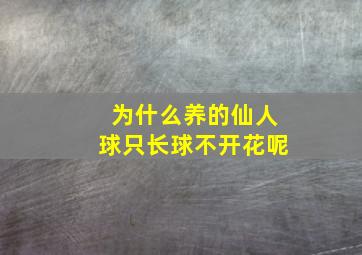 为什么养的仙人球只长球不开花呢